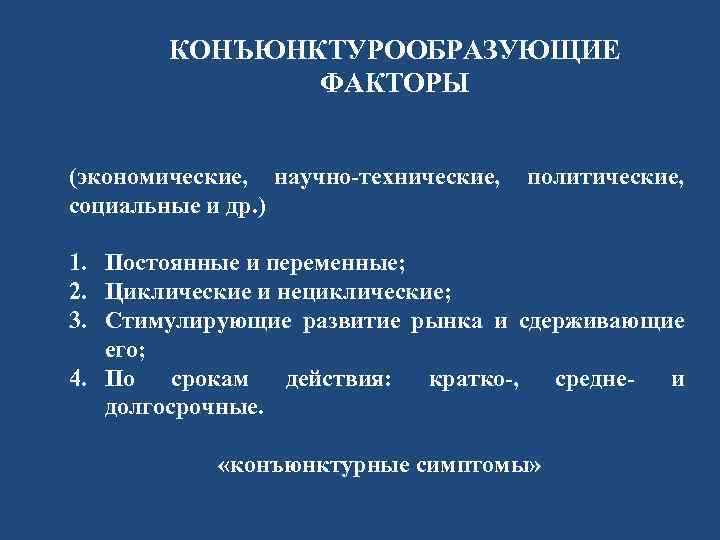 КОНЪЮНКТУРООБРАЗУЮЩИЕ ФАКТОРЫ

(экономические, научно-технические, политические, социальные и др.)

1. Постоянные и переменные;
2. Циклические и нециклические;
3. Стимулирующие развитие рынка и сдерживающие его;
4. По срокам действия: кратко-, средне- и долгосрочные.

«конъюнктурные симптомы»